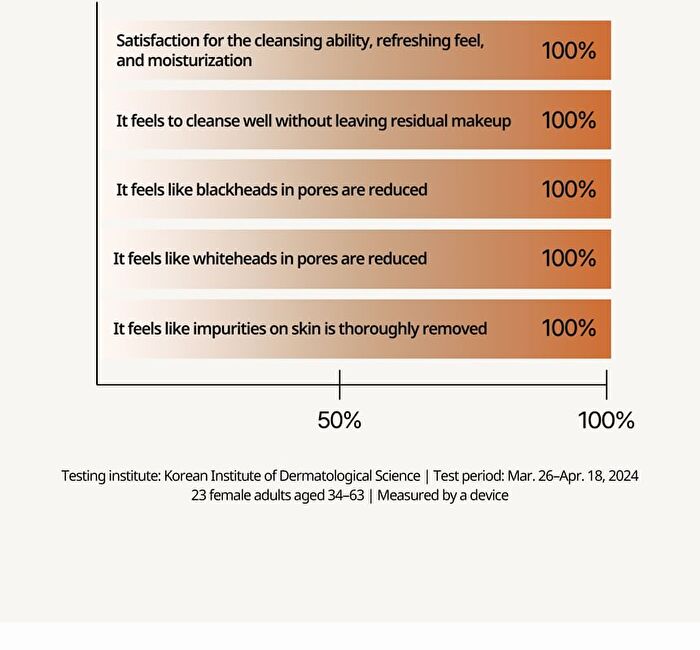 Satisfaction for the cleansing ability, refreshing feel, and moisturization 100%

It feels to cleanse well without leaving residual makeup 100%

It feels like blackheads in pores are reduced 100%

It feels like whiteheads in pores are reduced 100%

It feels like impurities on skin is thoroughly removed 100%

50%

100%

Testing institute: Korean Institute of Dermatological Science | Test period: Mar. 26–Apr. 18, 2024
23 female adults aged 34–63 | Measured by a device